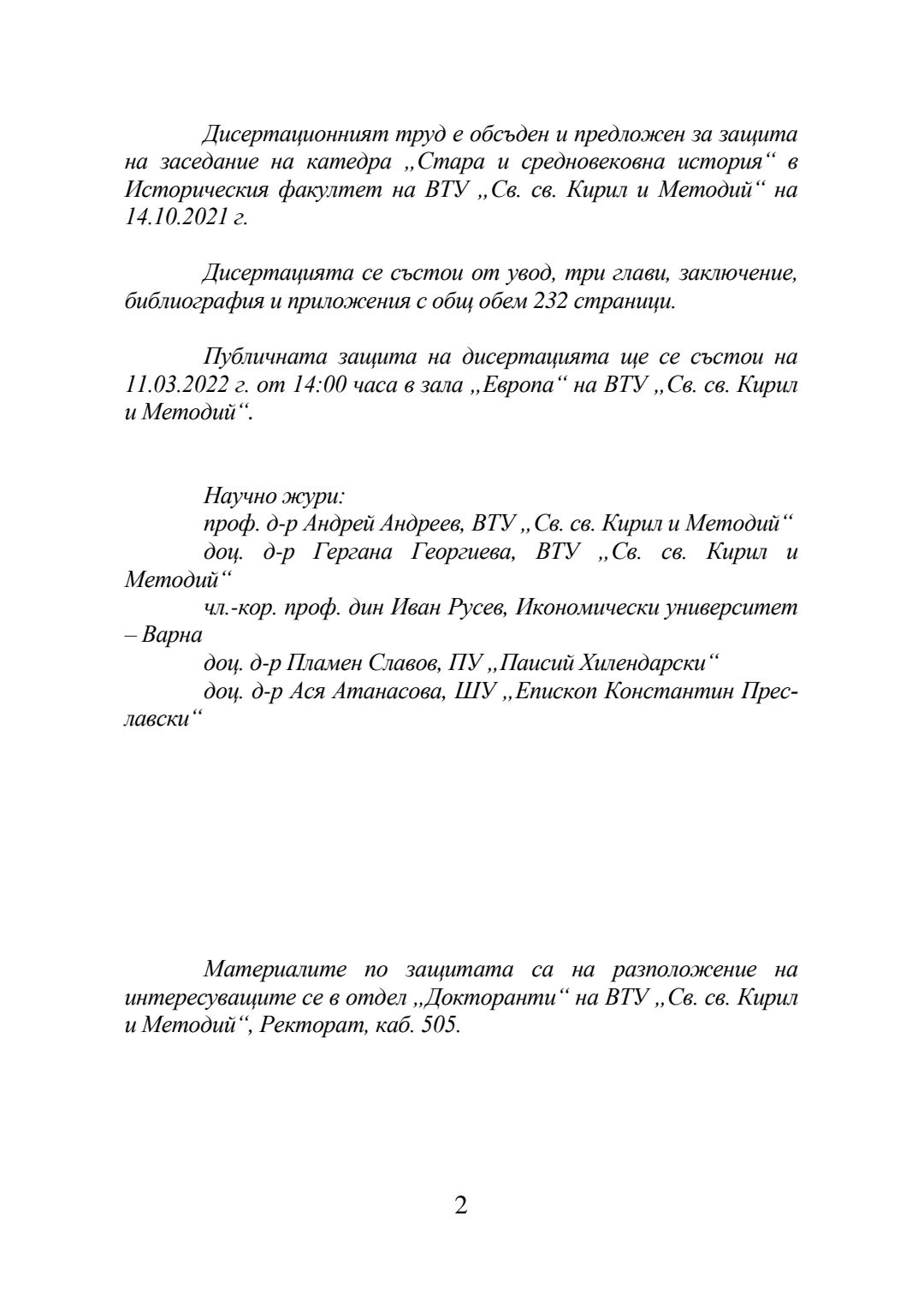 Дисертационният труд е обсъден и предложен за защита на заседание на катедра „Стара и средновековна история“ в Историческия факултет на ВТУ „Св. св. Кирил и Методий“ на 14.10.2021 г.

Дисертацията се състои от увод, три глави, заключение, библиография и приложения с общ обем 232 страници.

Публичната защита на дисертацията ще се състои на 11.03.2022 г. от 14:00 часа в зала „Европа“ на ВТУ „Св. св. Кирил и Методий“.

Научно жури:
проф. д-р Андрей Андреев, ВТУ „Св. св. Кирил и Методий“
доц. д-р Гергана Георгиева, ВТУ „Св. св. Кирил и Методий“
чл.-кор. проф. дин Иван Русев, Икономически университет – Варна
доц. д-р Пламен Славов, ПУ „Паисий Хилендарски“
доц. д-р Ася Атанасова, ШУ „Епископ Константин Преславски“

Материалите по защитата са на разположение на интересуващите се в отдел „Докторанти“ на ВТУ „Св. св. Кирил и Методий“, Ректорат, каб. 505.

2